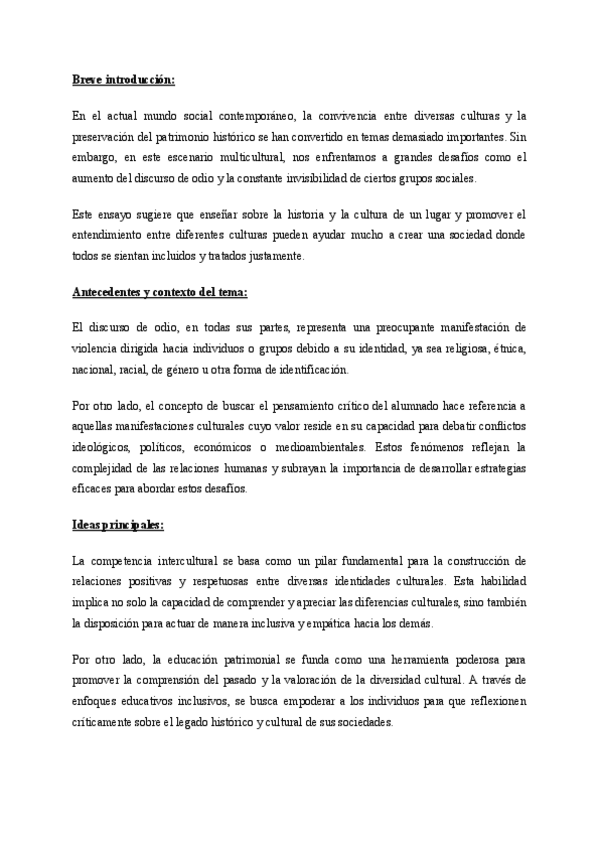 Breve introducción:

En el actual mundo social contemporáneo, la convivencia entre diversas culturas y la preservación del patrimonio histórico se han convertido en temas demasiado importantes. Sin embargo, en este escenario multicultural, nos enfrentamos a grandes desafíos como el aumento del discurso de odio y la constante invisibilidad de ciertos grupos sociales.

Este ensayo sugiere que enseñar sobre la historia y la cultura de un lugar y promover el entendimiento entre diferentes culturas pueden ayudar mucho a crear una sociedad donde todos se sientan incluidos y tratados justamente.

Antecedentes y contexto del tema:

El discurso de odio, en todas sus partes, representa una preocupante manifestación de violencia dirigida hacia individuos o grupos debido a su identidad, ya sea religiosa, étnica, nacional, racial, de género u otra forma de identificación.

Por otro lado, el concepto de buscar el pensamiento crítico del alumnado hace referencia a aquellas manifestaciones culturales cuyo valor reside en su capacidad para debatir conflictos ideológicos, políticos, económicos o medioambientales. Estos fenómenos reflejan la complejidad de las relaciones humanas y subrayan la importancia de desarrollar estrategias eficaces para abordar estos desafíos.

Ideas principales:

La competencia intercultural se basa como un pilar fundamental para la construcción de relaciones positivas y respetuosas entre diversas identidades culturales. Esta habilidad implica no solo la capacidad de comprender y apreciar las diferencias culturales, sino también la disposición para actuar de manera inclusiva y empática hacia los demás.

Por otro lado, la educación patrimonial se funda como una herramienta poderosa para promover la comprensión del pasado y la valoración de la diversidad cultural. A través de enfoques educativos inclusivos, se busca empoderar a los individuos para que reflexionen críticamente sobre el legado histórico y cultural de sus sociedades.